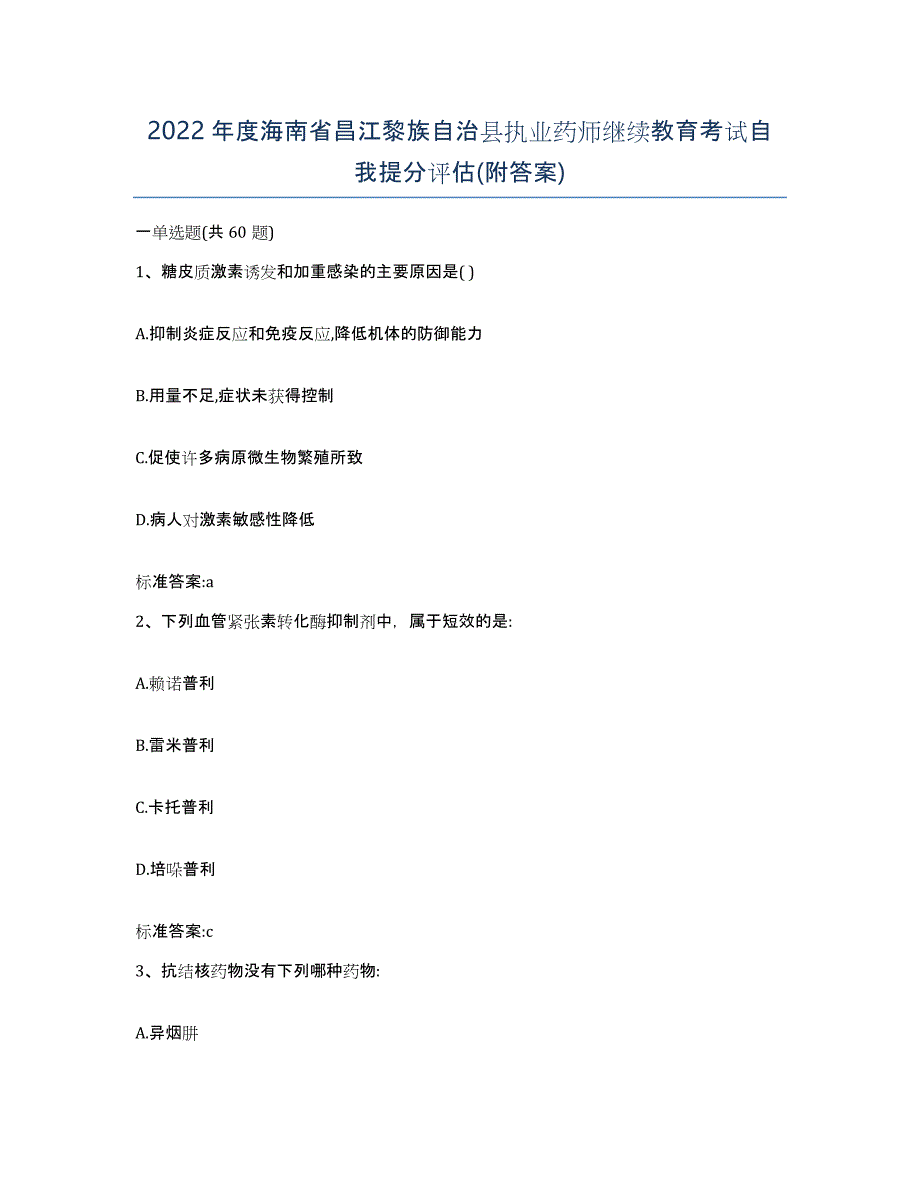 2022年度海南省昌江黎族自治县执业药师继续教育考试自我提分评估(附答案)

一单选题(共 60 题)

1、糖皮质激素诱发和加重感染的主要原因是( )

A.抑制炎症反应和免疫反应,降低机体的防御能力

B.用量不足,症状未获得控制

C.促使许多病原微生物繁殖所致

D.病人对激素敏感性降低

标准答案:a

2、下列血管紧张素转化酶抑制剂中，属于短效的是:

A.赖诺普利

B.雷米普利

C.卡托普利

D.培哚普利

标准答案:c

3、抗结核药物没有下列哪种药物:

A.异烟肼